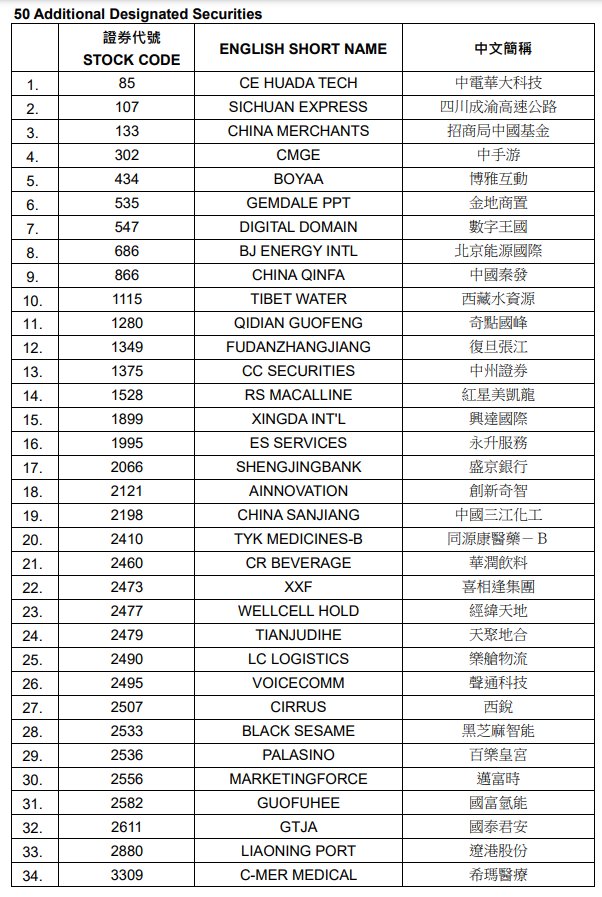 50 Additional Designated Securities

| | 證券代號 STOCK CODE | ENGLISH SHORT NAME | 中文簡稱 |
|---|---|---|---|
| 1. | 85 | CE HUADA TECH | 中電華大科技 |
| 2. | 107 | SICHUAN EXPRESS | 四川成渝高速公路 |
| 3. | 133 | CHINA MERCHANTS | 招商局中國基金 |
| 4. | 302 | CMGE | 中手游 |
| 5. | 434 | BOYAA | 博雅互動 |
| 6. | 535 | GEMDALE PPT | 金地商置 |
| 7. | 547 | DIGITAL DOMAIN | 數字王國 |
| 8. | 686 | BJ ENERGY INTL | 北京能源國際 |
| 9. | 866 | CHINA QINFA | 中國秦發 |
| 10. | 1115 | TIBET WATER | 西藏水資源 |
| 11. | 1280 | QIDIAN GUOFENG | 奇點國峰 |
| 12. | 1349 | FUDANZHANGJIANG | 復旦張江 |
| 13. | 1375 | CC SECURITIES | 中州證券 |
| 14. | 1528 | RS MACALLINE | 紅星美凱龍 |
| 15. | 1899 | XINGDA INT'L | 興達國際 |
| 16. | 1995 | ES SERVICES | 永升服務 |
| 17. | 2066 | SHENGJINGBANK | 盛京銀行 |
| 18. | 2121 | AINNOVATION | 創新奇智 |
| 19. | 2198 | CHINA SANJIANG | 中國三江化工 |
| 20. | 2410 | TYK MEDICINES-B | 同源康醫藥－B |
| 21. | 2460 | CR BEVERAGE | 華潤飲料 |
| 22. | 2473 | XXF | 喜相逢集團 |
| 23. | 2477 | WELLCELL HOLD | 經緯天地 |
| 24. | 2479 | TIANJUDIHE | 天聚地合 |
| 25. | 2490 | LC LOGISTICS | 樂艙物流 |
| 26. | 2495 | VOICECOMM | 聲通科技 |
| 27. | 2507 | CIRRUS | 西銳 |
| 28. | 2533 | BLACK SESAME | 黑芝麻智能 |
| 29. | 2536 | PALASINO | 百樂皇宮 |
| 30. | 2556 | MARKETINGFORCE | 邁富時 |
| 31. | 2582 | GUOFUHEE | 國富氫能 |
| 32. | 2611 | GTJA | 國泰君安 |
| 33. | 2880 | LIAONING PORT | 遼港股份 |
| 34. | 3309 | C-MER MEDICAL | 希瑪醫療 |